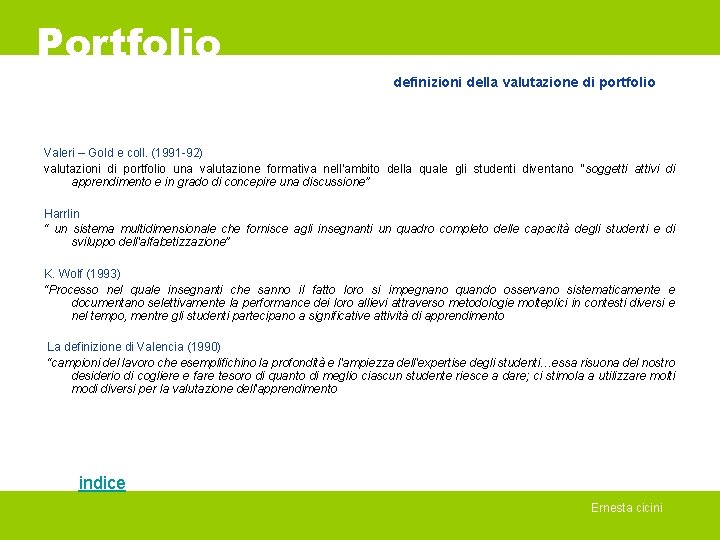 Portfolio

definizioni della valutazione di portfolio

Valeri – Gold e coll. (1991-92)
valutazioni di portfolio una valutazione formativa nell'ambito della quale gli studenti diventano "soggetti attivi di apprendimento e in grado di concepire una discussione"

Harrlin
" un sistema multidimensionale che fornisce agli insegnanti un quadro completo delle capacità degli studenti e di sviluppo dell'alfabetizzazione"

K. Wolf (1993)
"Processo nel quale insegnanti che sanno il fatto loro si impegnano quando osservano sistematicamente e documentano selettivamente la performance dei loro allievi attraverso metodologie molteplici in contesti diversi e nel tempo, mentre gli studenti partecipano a significative attività di apprendimento

La definizione di Valencia (1990)
"campioni del lavoro che esemplifichino la profondità e l'ampiezza dell'expertise degli studenti…essa risuona del nostro desiderio di cogliere e fare tesoro di quanto di meglio ciascun studente riesce a dare; ci stimola a utilizzare molti modi diversi per la valutazione dell'apprendimento

indice

Ernesta cicini